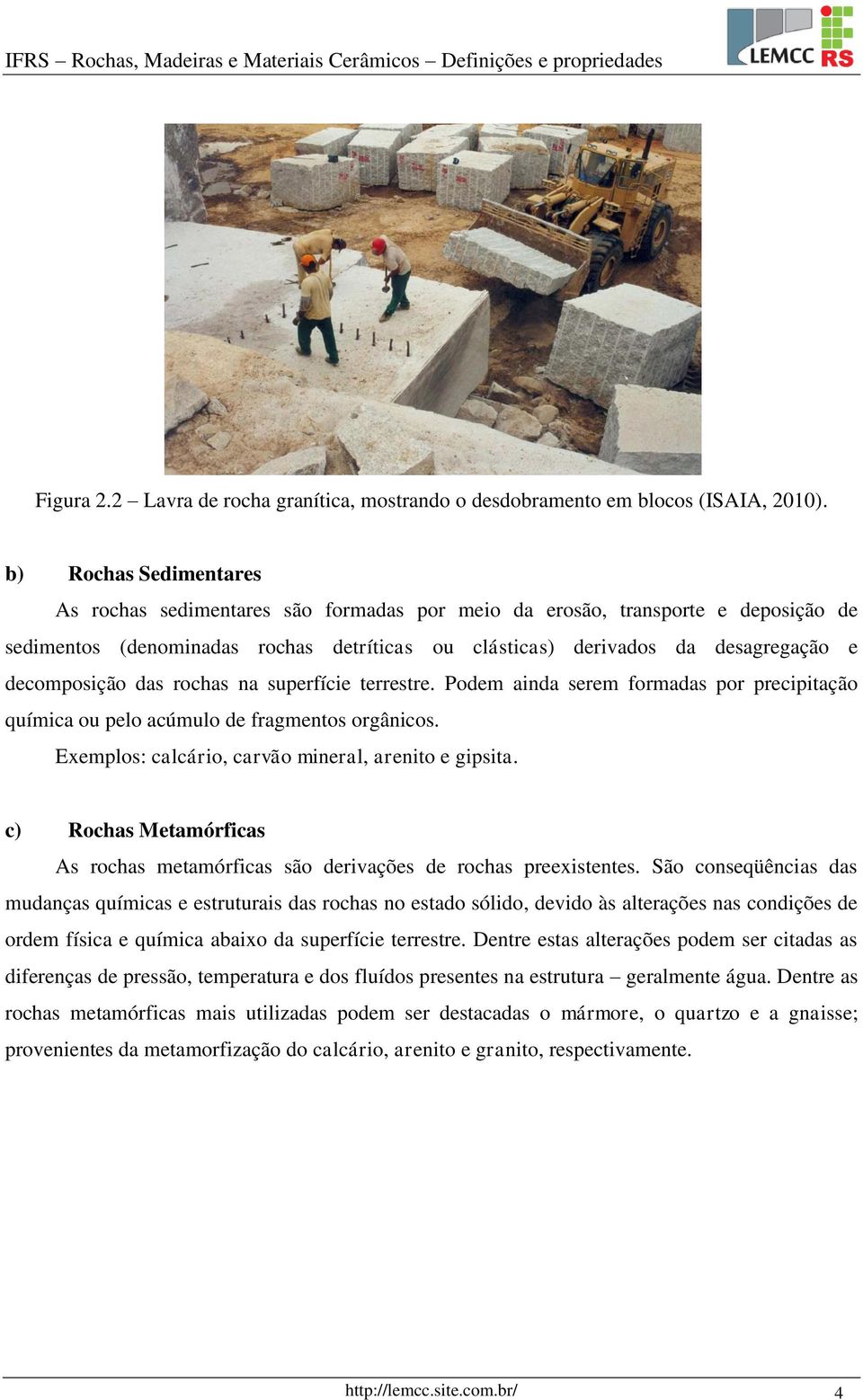 IFRS – Rochas, Madeiras e Materiais Cerâmicos – Definições e propriedades

LEMCC RS

Figura 2.2 – Lavra de rocha granítica, mostrando o desdobramento em blocos (ISAIA, 2010).

b) Rochas Sedimentares

As rochas sedimentares são formadas por meio da erosão, transporte e deposição de sedimentos (denominadas rochas detríticas ou clásticas) derivados da desagregação e decomposição das rochas na superfície terrestre. Podem ainda serem formadas por precipitação química ou pelo acúmulo de fragmentos orgânicos.

Exemplos: calcário, carvão mineral, arenito e gipsita.

c) Rochas Metamórficas

As rochas metamórficas são derivações de rochas preexistentes. São conseqüências das mudanças químicas e estruturais das rochas no estado sólido, devido às alterações nas condições de ordem física e química abaixo da superfície terrestre. Dentre estas alterações podem ser citadas as diferenças de pressão, temperatura e dos fluídos presentes na estrutura – geralmente água. Dentre as rochas metamórficas mais utilizadas podem ser destacadas o mármore, o quartzo e a gnaisse; provenientes da metamorfização do calcário, arenito e granito, respectivamente.

http://lemcc.site.com.br/ 4